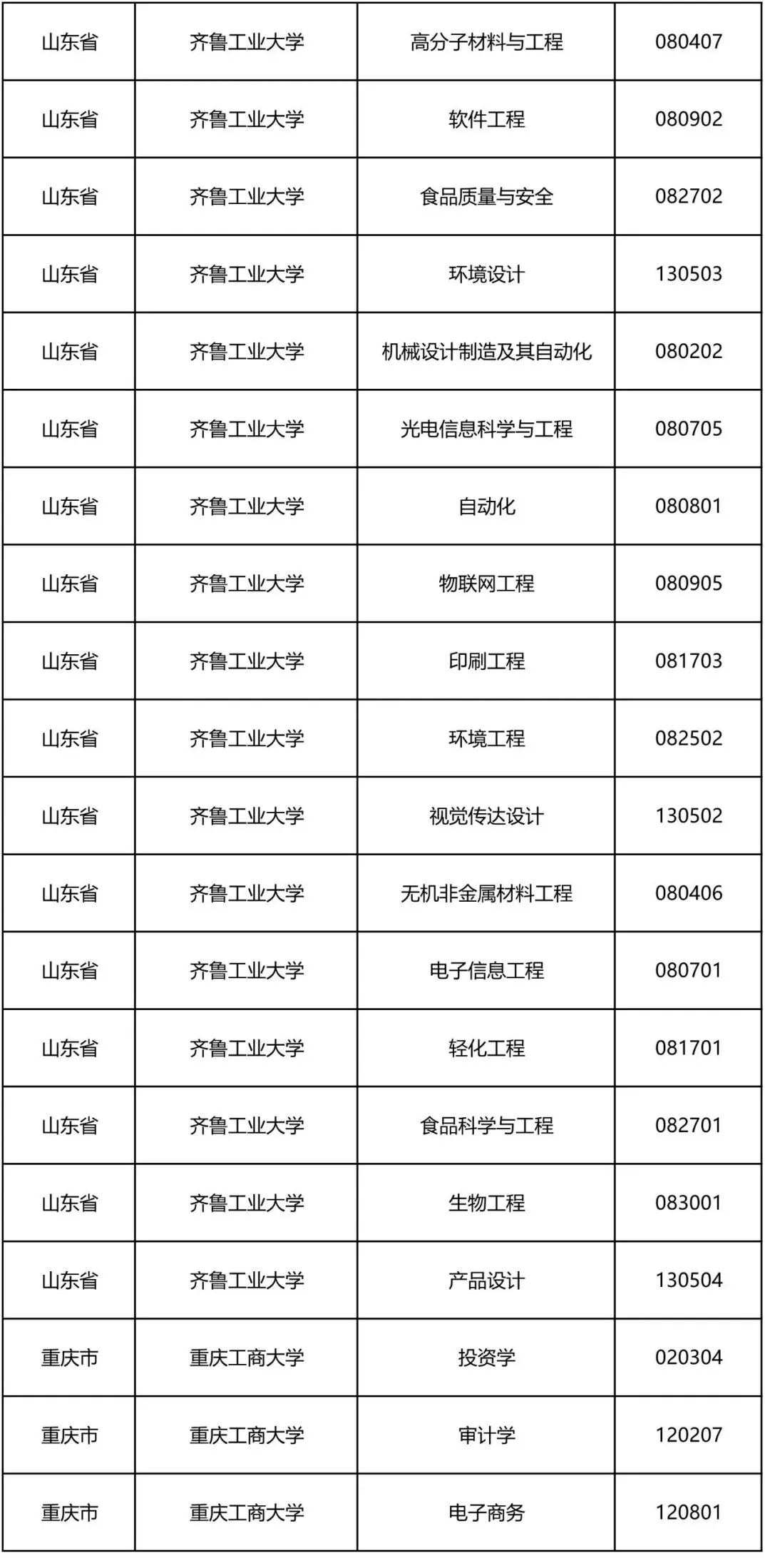 | 山东省 | 齐鲁工业大学 | 高分子材料与工程 | 080407 |
|---|---|---|---|
| 山东省 | 齐鲁工业大学 | 软件工程 | 080902 |
| 山东省 | 齐鲁工业大学 | 食品质量与安全 | 082702 |
| 山东省 | 齐鲁工业大学 | 环境设计 | 130503 |
| 山东省 | 齐鲁工业大学 | 机械设计制造及其自动化 | 080202 |
| 山东省 | 齐鲁工业大学 | 光电信息科学与工程 | 080705 |
| 山东省 | 齐鲁工业大学 | 自动化 | 080801 |
| 山东省 | 齐鲁工业大学 | 物联网工程 | 080905 |
| 山东省 | 齐鲁工业大学 | 印刷工程 | 081703 |
| 山东省 | 齐鲁工业大学 | 环境工程 | 082502 |
| 山东省 | 齐鲁工业大学 | 视觉传达设计 | 130502 |
| 山东省 | 齐鲁工业大学 | 无机非金属材料工程 | 080406 |
| 山东省 | 齐鲁工业大学 | 电子信息工程 | 080701 |
| 山东省 | 齐鲁工业大学 | 轻化工程 | 081701 |
| 山东省 | 齐鲁工业大学 | 食品科学与工程 | 082701 |
| 山东省 | 齐鲁工业大学 | 生物工程 | 083001 |
| 山东省 | 齐鲁工业大学 | 产品设计 | 130504 |
| 重庆市 | 重庆工商大学 | 投资学 | 020304 |
| 重庆市 | 重庆工商大学 | 审计学 | 120207 |
| 重庆市 | 重庆工商大学 | 电子商务 | 120801 |